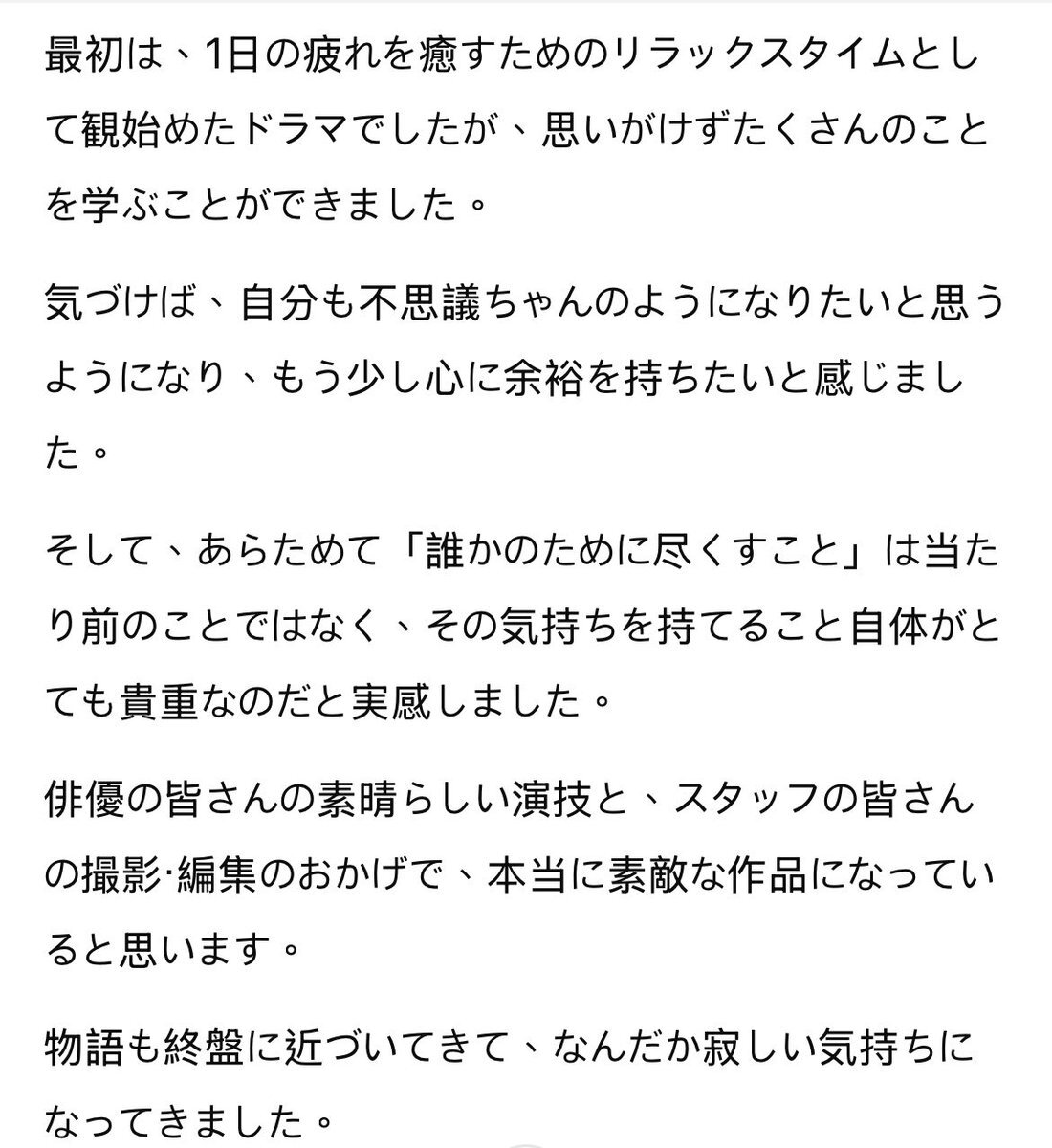 最初は、1日の疲れを癒すためのリラックスタイムとして観始めたドラマでしたが、思いがけずたくさんのことを学ぶことができました。

気づけば、自分も不思議ちゃんのようになりたいと思うようになり、もう少し心に余裕を持ちたいと感じました。

そして、あらためて「誰かのために尽くすこと」は当たり前のことではなく、その気持ちを持てること自体がとても貴重なのだと実感しました。

俳優の皆さんの素晴らしい演技と、スタッフの皆さんの撮影·編集のおかげで、本当に素敵な作品になっていると思います。

物語も終盤に近づいてきて、なんだか寂しい気持ちになってきました。